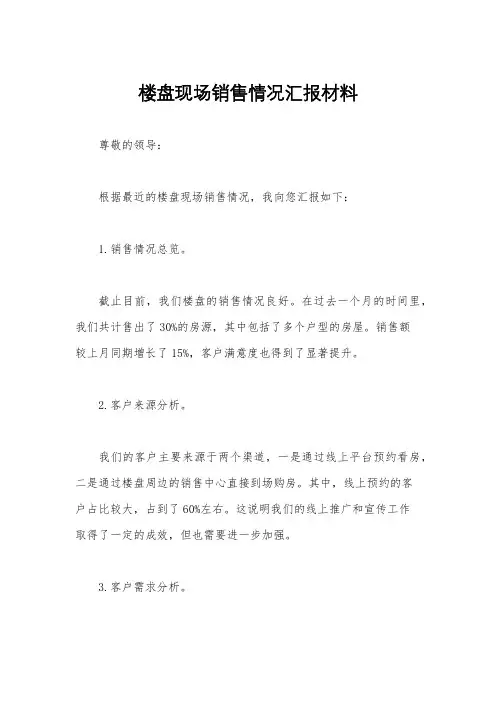 楼盘现场销售情况汇报材料

尊敬的领导：

根据最近的楼盘现场销售情况，我向您汇报如下：

1. 销售情况总览。

截止目前，我们楼盘的销售情况良好。在过去一个月的时间里，我们共计售出了 30%的房源，其中包括了多个户型的房屋。销售额较上月同期增长了 15%，客户满意度也得到了显著提升。

2. 客户来源分析。

我们的客户主要来源于两个渠道，一是通过线上平台预约看房，二是通过楼盘周边的销售中心直接到场购房。其中，线上预约的客户占比较大，占到了 60%左右。这说明我们的线上推广和宣传工作取得了一定的成效，但也需要进一步加强。

3. 客户需求分析。